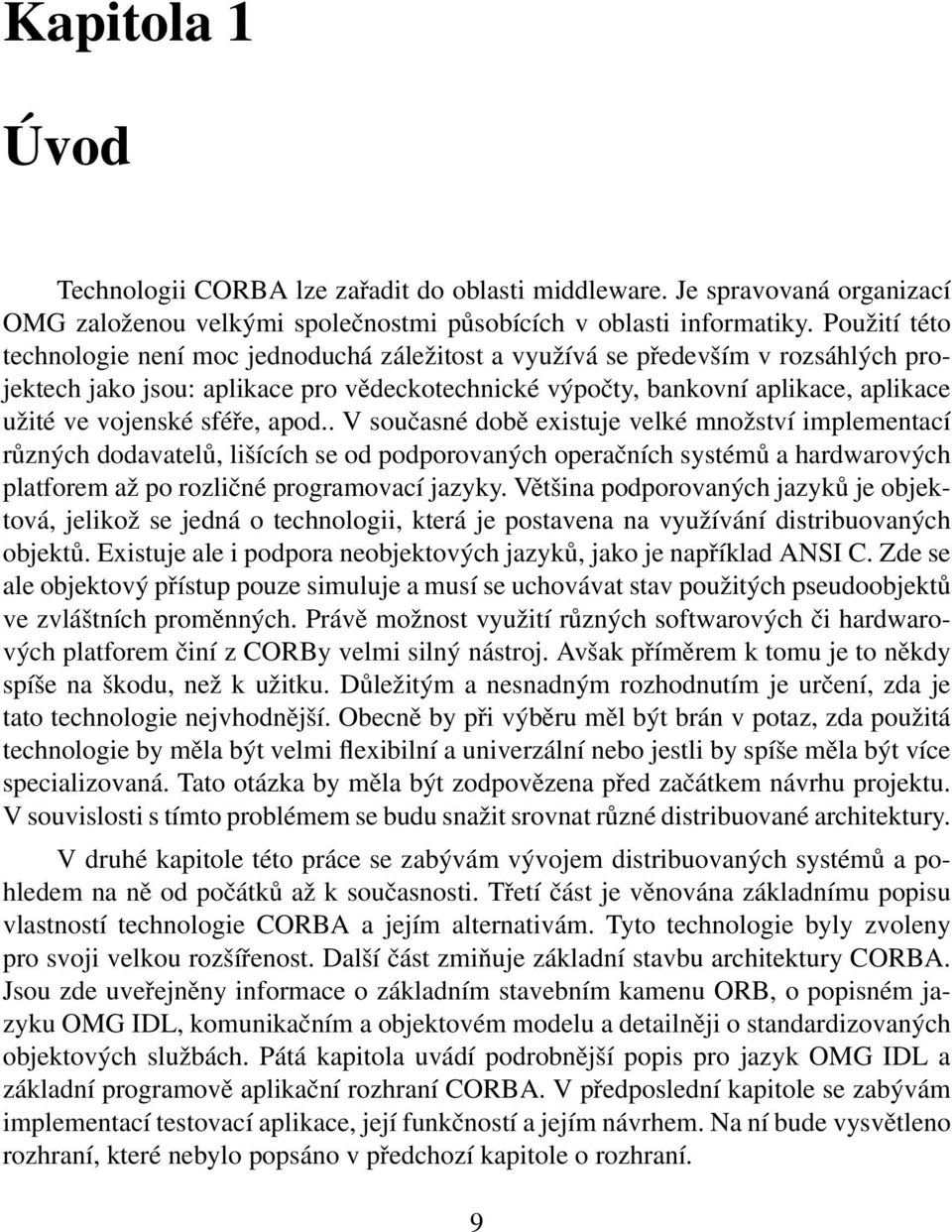 Kapitola 1

Úvod

Technologii CORBA lze zařadit do oblasti middleware. Je spravovaná organizací OMG založenou velkými společnostmi působících v oblasti informatiky. Použití této technologie není moc jednoduchá záležitost a využívá se především v rozsáhlých projektech jako jsou: aplikace pro vědeckotechnické výpočty, bankovní aplikace, aplikace užité ve vojenské sféře, apod.. V současné době existuje velké množství implementací různých dodavatelů, lišících se od podporovaných operačních systémů a hardwarových platforem až po rozličné programovací jazyky. Většina podporovaných jazyků je objektová, jelikož se jedná o technologii, která je postavena na využívání distribuovaných objektů. Existuje ale i podpora neobjektových jazyků, jako je například ANSI C. Zde se ale objektový přístup pouze simuluje a musí se uchovávat stav použitých pseudoobjektů ve zvláštních proměnných. Právě možnost využití různých softwarových či hardwarových platforem činí z CORBy velmi silný nástroj. Avšak příměrem k tomu je to někdy spíše na škodu, než k užitku. Důležitým a nesnadným rozhodnutím je určení, zda je tato technologie nejvhodnější. Obecně by při výběru měl být brán v potaz, zda použitá technologie by měla být velmi flexibilní a univerzální nebo jestli by spíše měla být více specializovaná. Tato otázka by měla být zodpovězena před začátkem návrhu projektu. V souvislosti s tímto problémem se budu snažit srovnat různé distribuované architektury.

V druhé kapitole této práce se zabývám vývojem distribuovaných systémů a pohledem na ně od počátků až k současnosti. Třetí část je věnována základnímu popisu vlastností technologie CORBA a jejím alternativám. Tyto technologie byly zvoleny pro svoji velkou rozšířenost. Další část zmiňuje základní stavbu architektury CORBA. Jsou zde uveřejněny informace o základním stavebním kamenu ORB, o popisném jazyku OMG IDL, komunikačním a objektovém modelu a detailněji o standardizovaných objektových službách. Pátá kapitola uvádí podrobnější popis pro jazyk OMG IDL a základní programově aplikační rozhraní CORBA. V předposlední kapitole se zabývám implementací testovací aplikace, její funkčností a jejím návrhem. Na ní bude vysvětleno rozhraní, které nebylo popsáno v předchozí kapitole o rozhraní.

9